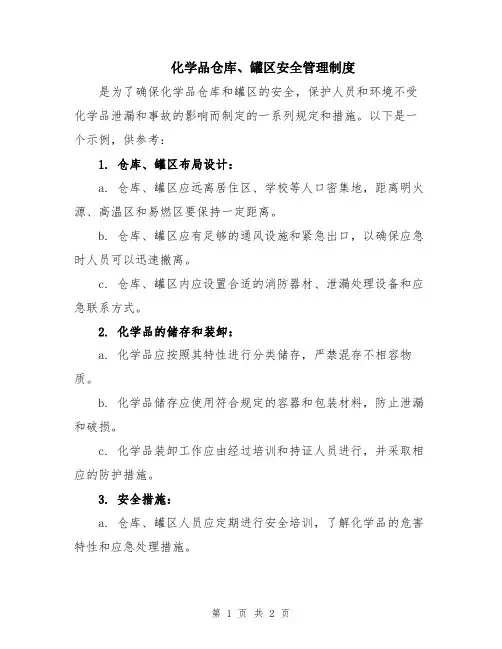 化学品仓库、罐区安全管理制度

是为了确保化学品仓库和罐区的安全，保护人员和环境不受化学品泄漏和事故的影响而制定的一系列规定和措施。以下是一个示例，供参考：

1. 仓库、罐区布局设计：

a. 仓库、罐区应远离居住区、学校等人口密集地，距离明火源、高温区和易燃区要保持一定距离。

b. 仓库、罐区应有足够的通风设施和紧急出口，以确保应急时人员可以迅速撤离。

c. 仓库、罐区内应设置合适的消防器材、泄漏处理设备和应急联系方式。

2. 化学品的储存和装卸：

a. 化学品应按照其特性进行分类储存，严禁混存不相容物质。

b. 化学品储存应使用符合规定的容器和包装材料，防止泄漏和破损。

c. 化学品装卸工作应由经过培训和持证人员进行，并采取相应的防护措施。

3. 安全措施：

a. 仓库、罐区人员应定期进行安全培训，了解化学品的危害特性和应急处理措施。

第 1 页 共 2 页